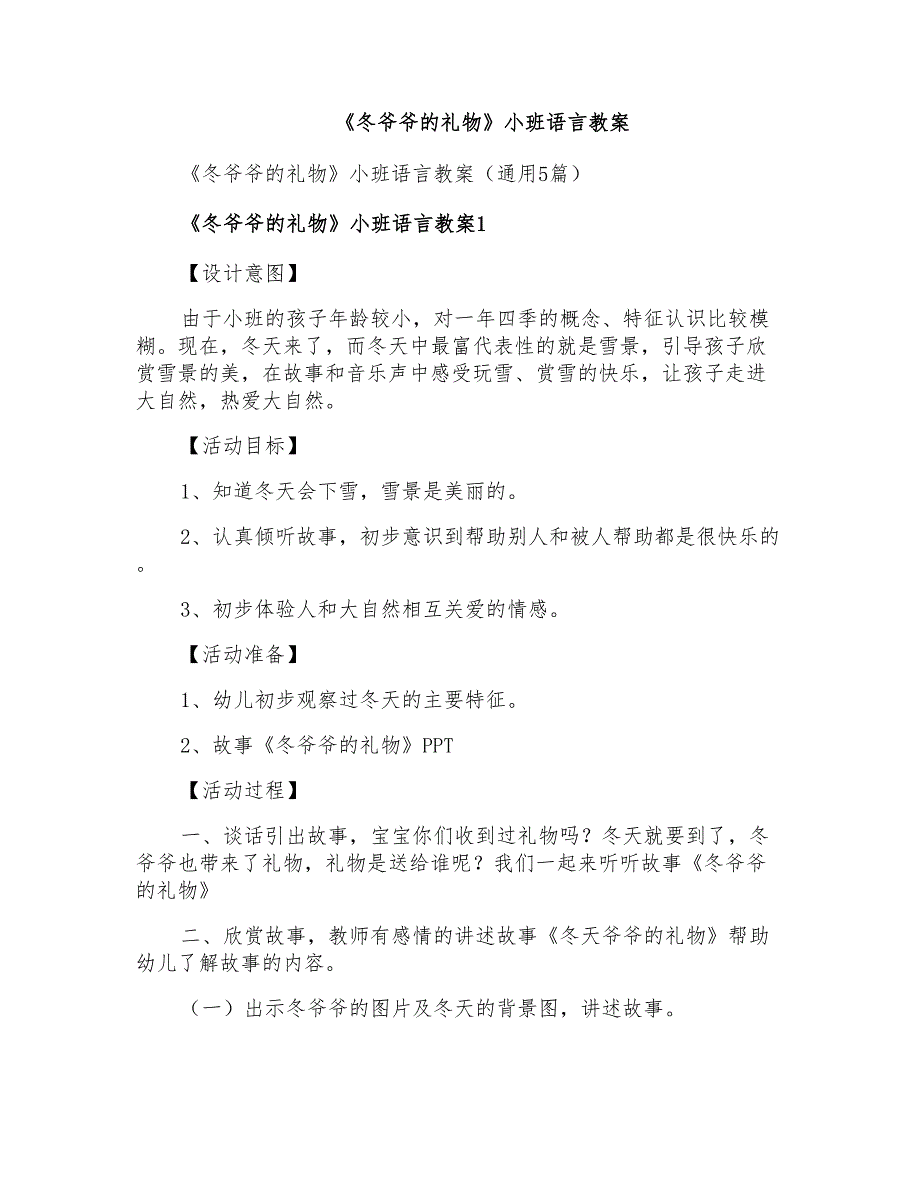 《冬爷爷的礼物》小班语言教案

《冬爷爷的礼物》小班语言教案（通用5篇）

《冬爷爷的礼物》小班语言教案1

【设计意图】

由于小班的孩子年龄较小，对一年四季的概念、特征认识比较模糊。现在，冬天来了，而冬天中最富代表性的就是雪景，引导孩子欣赏雪景的美，在故事和音乐声中感受玩雪、赏雪的快乐，让孩子走进大自然，热爱大自然。

【活动目标】

1、知道冬天会下雪，雪景是美丽的。

2、认真倾听故事，初步意识到帮助别人和被人帮助都是很快乐的。

3、初步体验人和大自然相互关爱的情感。

【活动准备】

1、幼儿初步观察过冬天的主要特征。

2、故事《冬爷爷的礼物》PPT

【活动过程】

一、谈话引出故事，宝宝你们收到过礼物吗？冬天就要到了，冬爷爷也带来了礼物，礼物是送给谁呢？我们一起来听听故事《冬爷爷的礼物》

二、欣赏故事，教师有感情的讲述故事《冬天爷爷的礼物》帮助幼儿了解故事的内容。

（一）出示冬爷爷的图片及冬天的背景图，讲述故事。